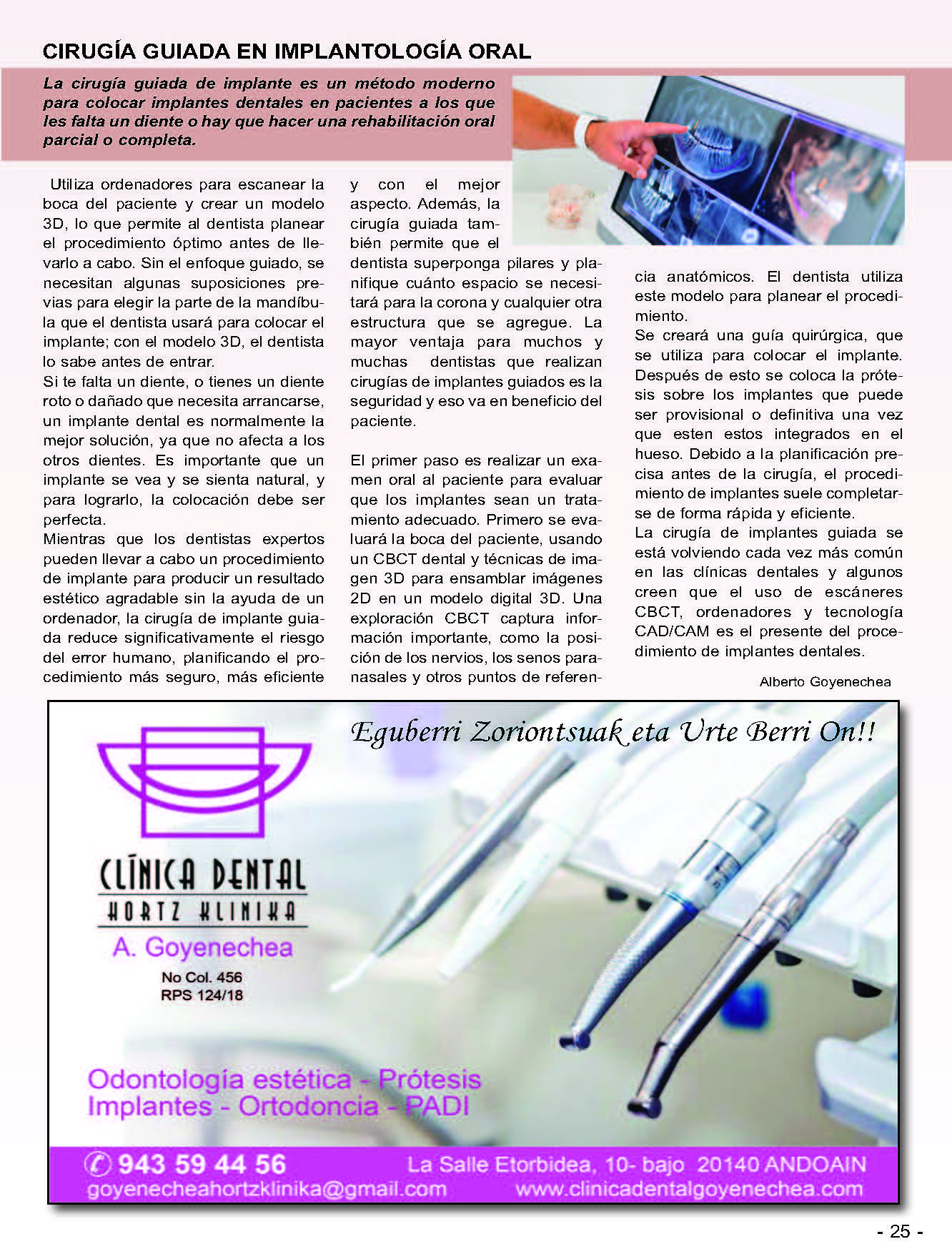 CIRUGÍA GUIADA EN IMPLANTOLOGÍA ORAL

La cirugía guiada de implante es un método moderno para colocar implantes dentales en pacientes a los que les falta un diente o hay que hacer una rehabilitación oral parcial o completa.

Utiliza ordenadores para escanear la boca del paciente y crear un modelo 3D, lo que permite al dentista planear el procedimiento óptimo antes de llevarlo a cabo. Sin el enfoque guiado, se necesitan algunas suposiciones previas para elegir la parte de la mandíbula que el dentista usará para colocar el implante; con el modelo 3D, el dentista lo sabe antes de entrar.
Si te falta un diente, o tienes un diente roto o dañado que necesita arrancarse, un implante dental es normalmente la mejor solución, ya que no afecta a los otros dientes. Es importante que un implante se vea y se sienta natural, y para lograrlo, la colocación debe ser perfecta.
Mientras que los dentistas expertos pueden llevar a cabo un procedimiento de implante para producir un resultado estético agradable sin la ayuda de un ordenador, la cirugía de implante guiada reduce significativamente el riesgo del error humano, planificando el procedimiento más seguro, más eficiente y con el mejor aspecto. Además, la cirugía guiada también permite que el dentista superponga pilares y planifique cuánto espacio se necesitará para la corona y cualquier otra estructura que se agregue. La mayor ventaja para muchos y muchas dentistas que realizan cirugías de implantes guiados es la seguridad y eso va en beneficio del paciente.

El primer paso es realizar un examen oral al paciente para evaluar que los implantes sean un tratamiento adecuado. Primero se evaluará la boca del paciente, usando un CBCT dental y técnicas de imagen 3D para ensamblar imágenes 2D en un modelo digital 3D. Una exploración CBCT captura información importante, como la posición de los nervios, los senos paranasales y otros puntos de referencia anatómicos. El dentista utiliza este modelo para planear el procedimiento.
Se creará una guía quirúrgica, que se utiliza para colocar el implante. Después de esto se coloca la prótesis sobre los implantes que puede ser provisional o definitiva una vez que esten estos integrados en el hueso. Debido a la planificación precisa antes de la cirugía, el procedimiento de implantes suele completarse de forma rápida y eficiente.
La cirugía de implantes guiada se está volviendo cada vez más común en las clínicas dentales y algunos creen que el uso de escáneres CBCT, ordenadores y tecnología CAD/CAM es el presente del procedimiento de implantes dentales.

Alberto Goyenechea

Eguberri Zoriontsuak eta Urte Berri On!!

CLÍNICA DENTAL
HORTZ KLINIKA
A. Goyenechea
No Col. 456
RPS 124/18

Odontología estética - Prótesis
Implantes - Ortodoncia - PADI

943 59 44 56
La Salle Etorbidea, 10- bajo 20140 ANDOAIN
goyenecheahortzklinika@gmail.com
www.clinicadentalgoyenechea.com

- 25 -